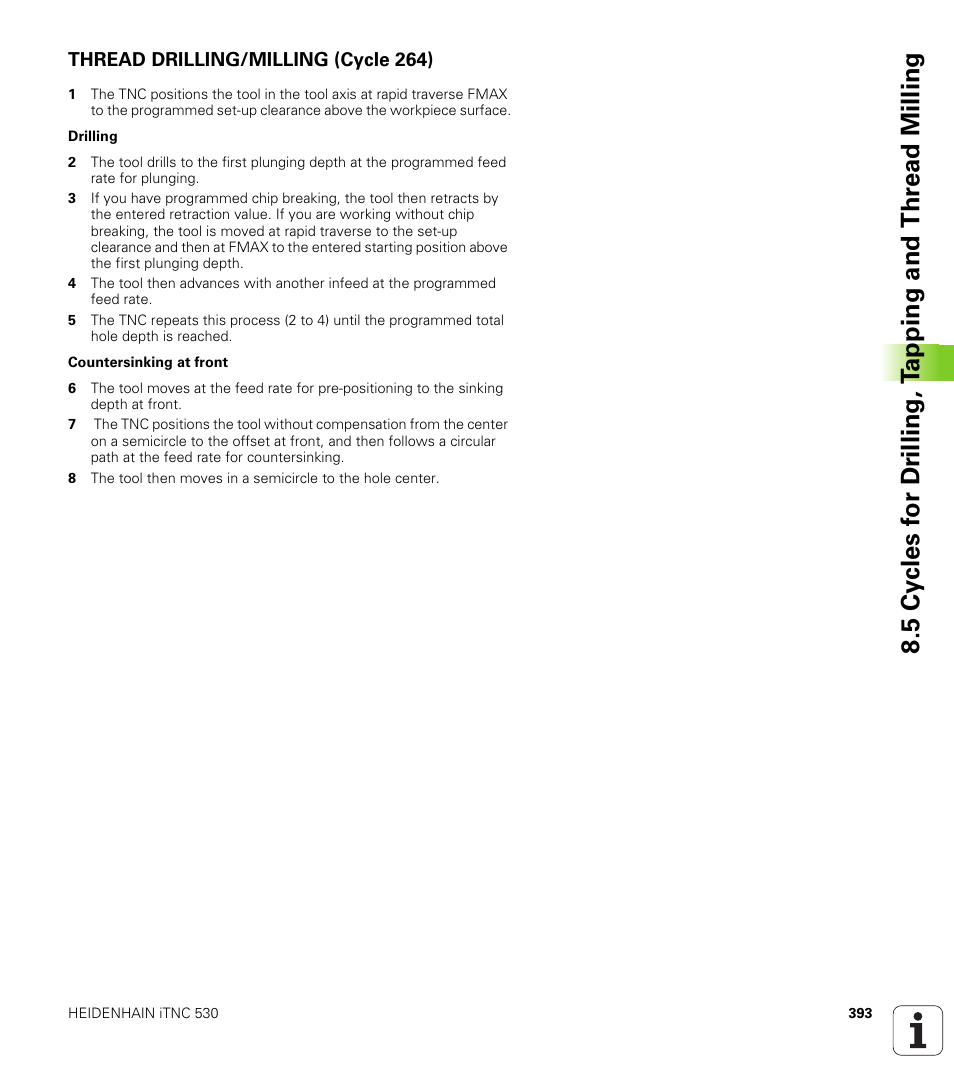 THREAD DRILLING/MILLING (Cycle 264)

1 The TNC positions the tool in the tool axis at rapid traverse FMAX to the programmed set-up clearance above the workpiece surface.

Drilling

2 The tool drills to the first plunging depth at the programmed feed rate for plunging.

3 If you have programmed chip breaking, the tool then retracts by the entered retraction value. If you are working without chip breaking, the tool is moved at rapid traverse to the set-up clearance and then at FMAX to the entered starting position above the first plunging depth.

4 The tool then advances with another infeed at the programmed feed rate.

5 The TNC repeats this process (2 to 4) until the programmed total hole depth is reached.

Countersinking at front

6 The tool moves at the feed rate for pre-positioning to the sinking depth at front.

7 The TNC positions the tool without compensation from the center on a semicircle to the offset at front, and then follows a circular path at the feed rate for countersinking.

8 The tool then moves in a semicircle to the hole center.

8.5 Cycles for Drilling, Tapping and Thread Milling

HEIDENHAIN iTNC 530

393